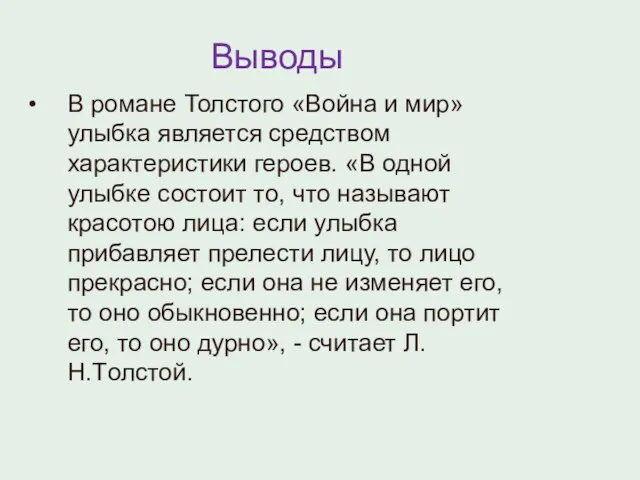 Выводы

• В романе Толстого «Война и мир» улыбка является средством характеристики героев. «В одной улыбке состоит то, что называют красотою лица: если улыбка прибавляет прелести лицу, то лицо прекрасно; если она не изменяет его, то оно обыкновенно; если она портит его, то оно дурно», - считает Л. Н.Толстой.